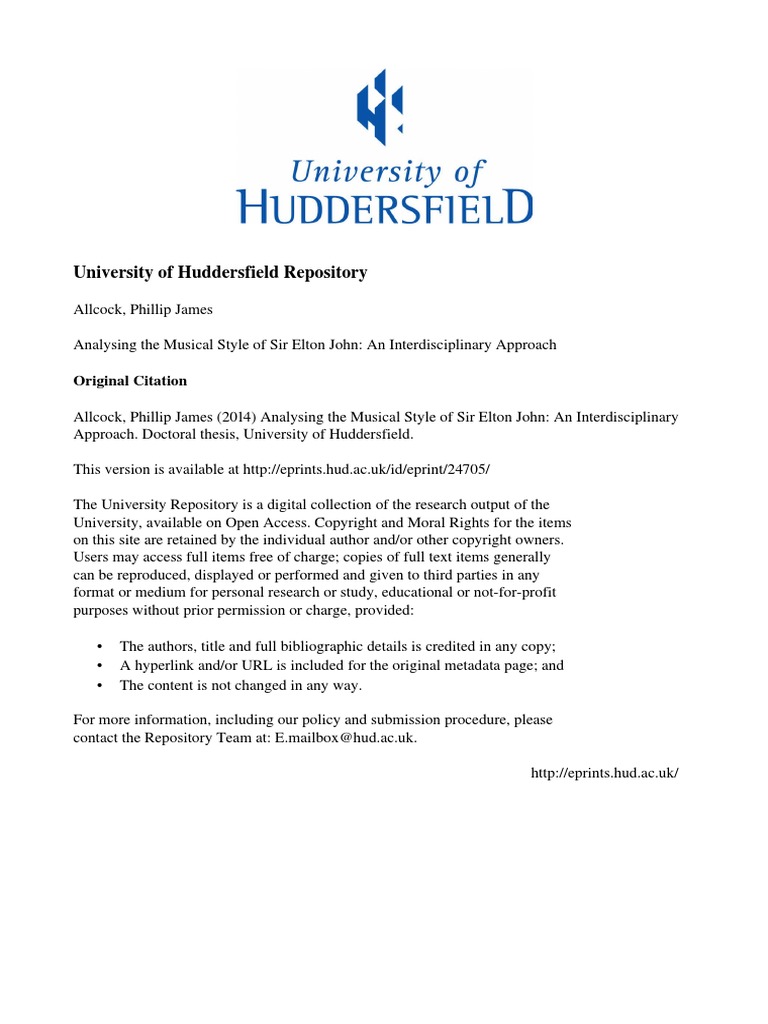 University of
HUDDERSFIELD

University of Huddersfield Repository

Allcock, Phillip James

Analysing the Musical Style of Sir Elton John: An Interdisciplinary Approach

Original Citation

Allcock, Phillip James (2014) Analysing the Musical Style of Sir Elton John: An Interdisciplinary Approach. Doctoral thesis, University of Huddersfield.

This version is available at http://eprints.hud.ac.uk/id/eprint/24705/

The University Repository is a digital collection of the research output of the University, available on Open Access. Copyright and Moral Rights for the items on this site are retained by the individual author and/or other copyright owners. Users may access full items free of charge; copies of full text items generally can be reproduced, displayed or performed and given to third parties in any format or medium for personal research or study, educational or not-for-profit purposes without prior permission or charge, provided:

• The authors, title and full bibliographic details is credited in any copy;
• A hyperlink and/or URL is included for the original metadata page; and
• The content is not changed in any way.

For more information, including our policy and submission procedure, please contact the Repository Team at: E.mailbox@hud.ac.uk.

http://eprints.hud.ac.uk/